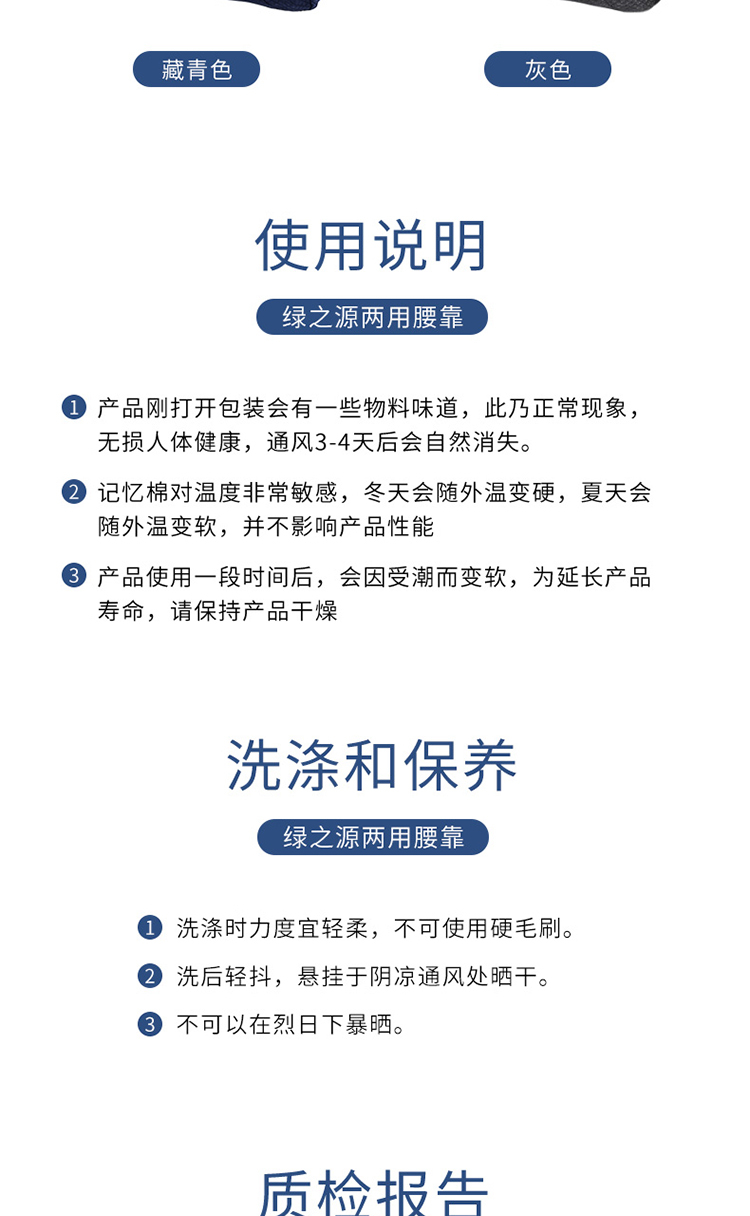 藏青色

灰色

使用说明

绿之源两用腰靠

1 产品刚打开包装会有一些物料味道，此乃正常现象，无损人体健康，通风3-4天后会自然消失。

2 记忆棉对温度非常敏感，冬天会随外温变硬，夏天会随外温变软，并不影响产品性能

3 产品使用一段时间后，会因受潮而变软，为延长产品寿命，请保持产品干燥

洗涤和保养

绿之源两用腰靠

1 洗涤时力度宜轻柔，不可使用硬毛刷。

2 洗后轻抖，悬挂于阴凉通风处晒干。

3 不可以在烈日下暴晒。

质检报告